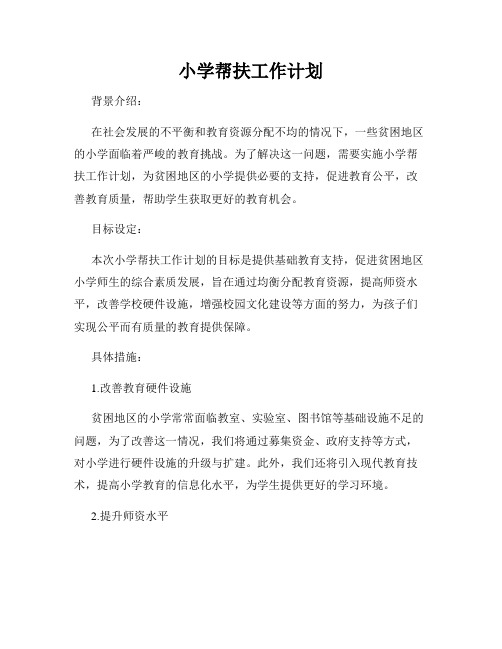 小学帮扶工作计划

背景介绍：

在社会发展的不平衡和教育资源分配不均的情况下，一些贫困地区的小学面临着严峻的教育挑战。为了解决这一问题，需要实施小学帮扶工作计划，为贫困地区的小学提供必要的支持，促进教育公平，改善教育质量，帮助学生获取更好的教育机会。

目标设定：

本次小学帮扶工作计划的目标是提供基础教育支持，促进贫困地区小学师生的综合素质发展，旨在通过均衡分配教育资源，提高师资水平，改善学校硬件设施，增强校园文化建设等方面的努力，为孩子们实现公平而有质量的教育提供保障。

具体措施：

1.改善教育硬件设施

贫困地区的小学常常面临教室、实验室、图书馆等基础设施不足的问题，为了改善这一情况，我们将通过募集资金、政府支持等方式，对小学进行硬件设施的升级与扩建。此外，我们还将引入现代教育技术，提高小学教育的信息化水平，为学生提供更好的学习环境。

2.提升师资水平